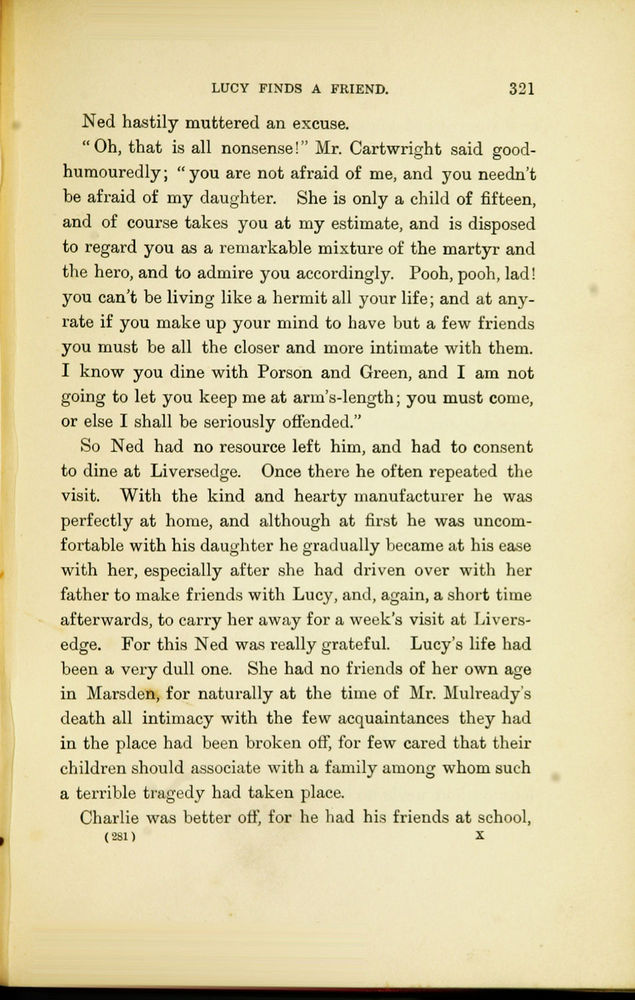 LUCY FINDS A FRIEND. 321

Ned hastily muttered an excuse.

"Oh, that is all nonsense!" Mr. Cartwright said good-humouredly; "you are not afraid of me, and you needn't be afraid of my daughter. She is only a child of fifteen, and of course takes you at my estimate, and is disposed to regard you as a remarkable mixture of the martyr and the hero, and to admire you accordingly. Pooh, pooh, lad! you can't be living like a hermit all your life; and at any-rate if you make up your mind to have but a few friends you must be all the closer and more intimate with them. I know you dine with Porson and Green, and I am not going to let you keep me at arm's-length; you must come, or else I shall be seriously offended."

So Ned had no resource left him, and had to consent to dine at Liversedge. Once there he often repeated the visit. With the kind and hearty manufacturer he was perfectly at home, and although at first he was uncomfortable with his daughter he gradually became at his ease with her, especially after she had driven over with her father to make friends with Lucy, and, again, a short time afterwards, to carry her away for a week's visit at Liversedge. For this Ned was really grateful. Lucy's life had been a very dull one. She had no friends of her own age in Marsden, for naturally at the time of Mr. Mulready's death all intimacy with the few acquaintances they had in the place had been broken off, for few cared that their children should associate with a family among whom such a terrible tragedy had taken place.

Charlie was better off, for he had his friends at school,

(281) X